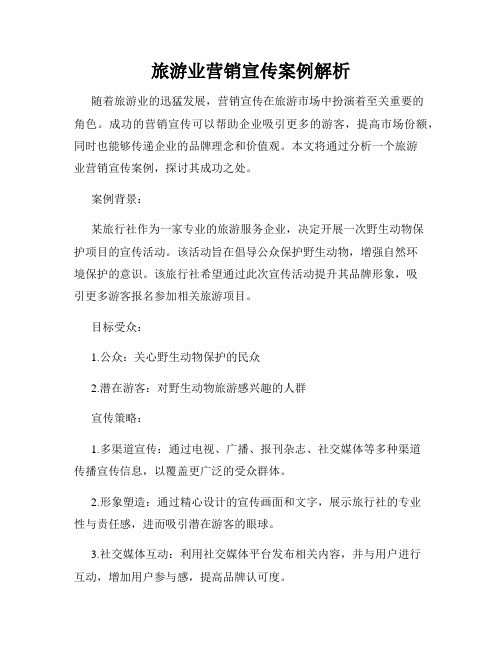 旅游业营销宣传案例解析

随着旅游业的迅猛发展，营销宣传在旅游市场中扮演着至关重要的角色。成功的营销宣传可以帮助企业吸引更多的游客，提高市场份额，同时也能够传递企业的品牌理念和价值观。本文将通过分析一个旅游业营销宣传案例，探讨其成功之处。

案例背景：

某旅行社作为一家专业的旅游服务企业，决定开展一次野生动物保护项目的宣传活动。该活动旨在倡导公众保护野生动物，增强自然环境保护的意识。该旅行社希望通过此次宣传活动提升其品牌形象，吸引更多游客报名参加相关旅游项目。

目标受众：

1.公众：关心野生动物保护的民众

2.潜在游客：对野生动物旅游感兴趣的人群

宣传策略：

1.多渠道宣传：通过电视、广播、报刊杂志、社交媒体等多种渠道传播宣传信息，以覆盖更广泛的受众群体。

2.形象塑造：通过精心设计的宣传画面和文字，展示旅行社的专业性与责任感，进而吸引潜在游客的眼球。

3.社交媒体互动：利用社交媒体平台发布相关内容，并与用户进行互动，增加用户参与感，提高品牌认可度。